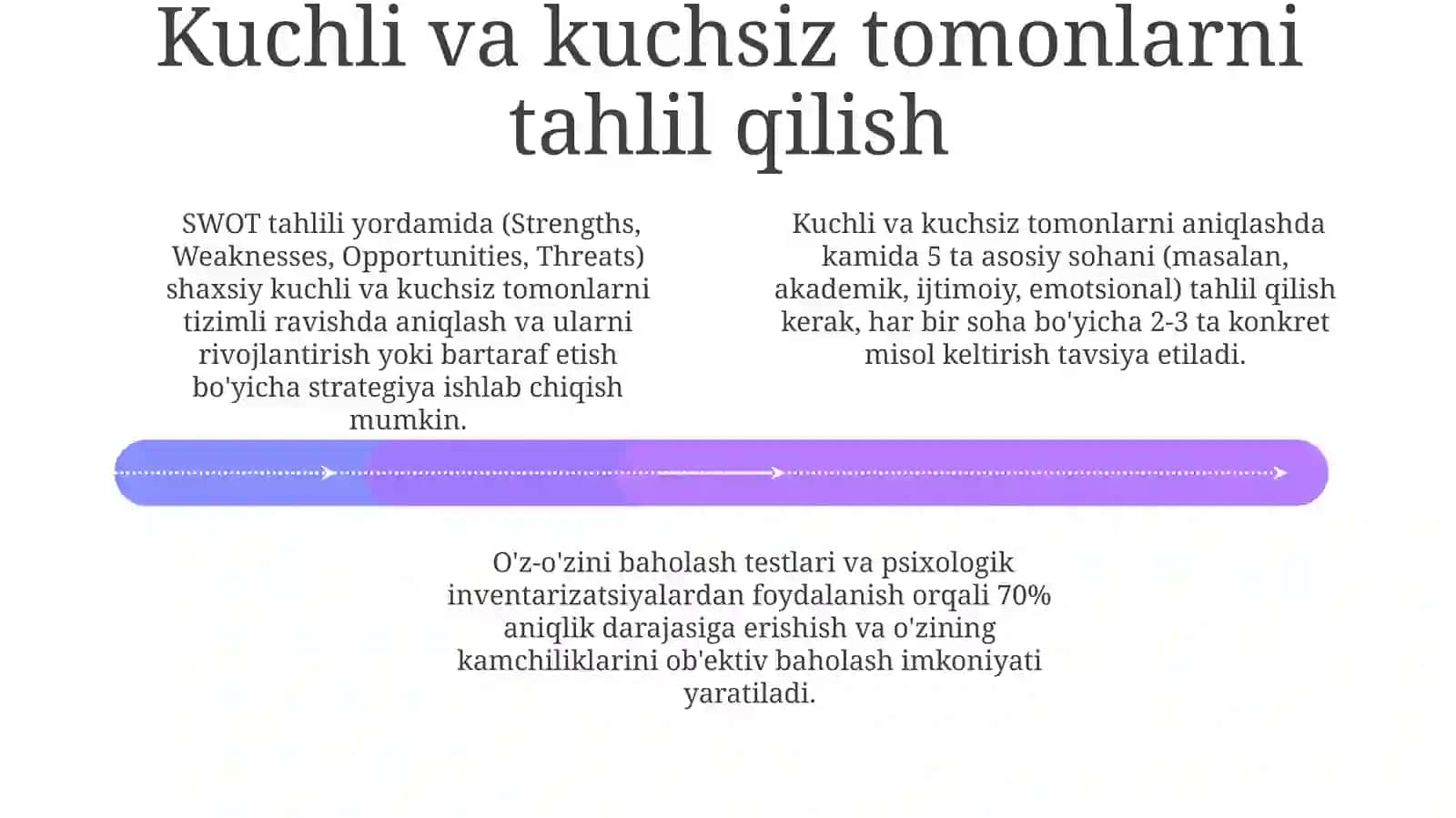 Kuchli va kuchsiz tomonlarni tahlil qilish

SWOT tahlili yordamida (Strengths, Weaknesses, Opportunities, Threats) shaxsiy kuchli va kuchsiz tomonlarni tizimli ravishda aniqlash va ularni rivojlantirish yoki bartaraf etish bo'yicha strategiya ishlab chiqish mumkin.

Kuchli va kuchsiz tomonlarni aniqlashda kamida 5 ta asosiy sohani (masalan, akademik, ijtimoiy, emotsional) tahlil qilish kerak, har bir soha bo'yicha 2-3 ta konkret misol keltirish tavsiya etiladi.

O'z-o'zini baholash testlari va psixologik inventarizatsiyalardan foydalanish orqali 70% aniqlik darajasiga erishish va o'zining kamchiliklarini ob'ektiv baholash imkoniyati yaratiladi.